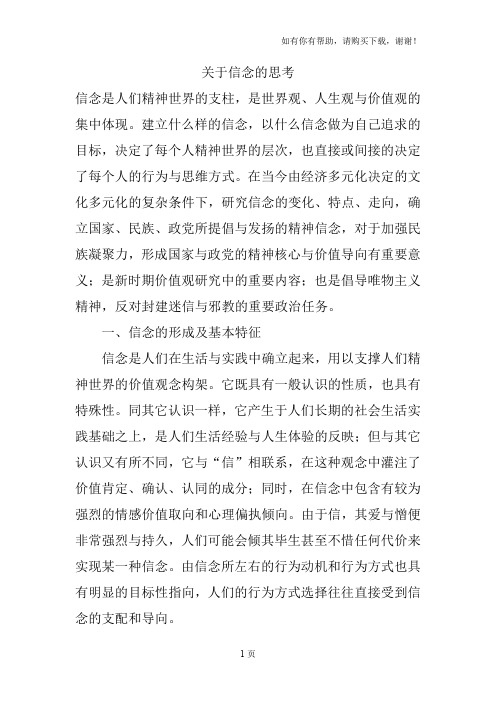 如有你有帮助，请购买下载，谢谢！

关于信念的思考

信念是人们精神世界的支柱，是世界观、人生观与价值观的集中体现。建立什么样的信念，以什么信念做为自己追求的目标，决定了每个人精神世界的层次，也直接或间接的决定了每个人的行为与思维方式。在当今由经济多元化决定的文化多元化的复杂条件下，研究信念的变化、特点、走向，确立国家、民族、政党所提倡与发扬的精神信念，对于加强民族凝聚力，形成国家与政党的精神核心与价值导向有重要意义；是新时期价值观研究中的重要内容；也是倡导唯物主义精神，反对封建迷信与邪教的重要政治任务。

一、信念的形成及基本特征

信念是人们在生活与实践中确立起来，用以支撑人们精神世界的价值观念构架。它既具有一般认识的性质，也具有特殊性。同其它认识一样，它产生于人们长期的社会生活实践基础之上，是人们生活经验与人生体验的反映；但与其它认识又有所不同，它与“信”相联系，在这种观念中灌注了价值肯定、确认、认同的成分；同时，在信念中包含有较为强烈的情感价值取向和心理偏执倾向。由于信，其爱与憎便非常强烈与持久，人们可能会倾其毕生甚至不惜任何代价来实现某一种信念。由信念所左右的行为动机和行为方式也具有明显的目标性指向，人们的行为方式选择往往直接受到信念的支配和导向。

1 页